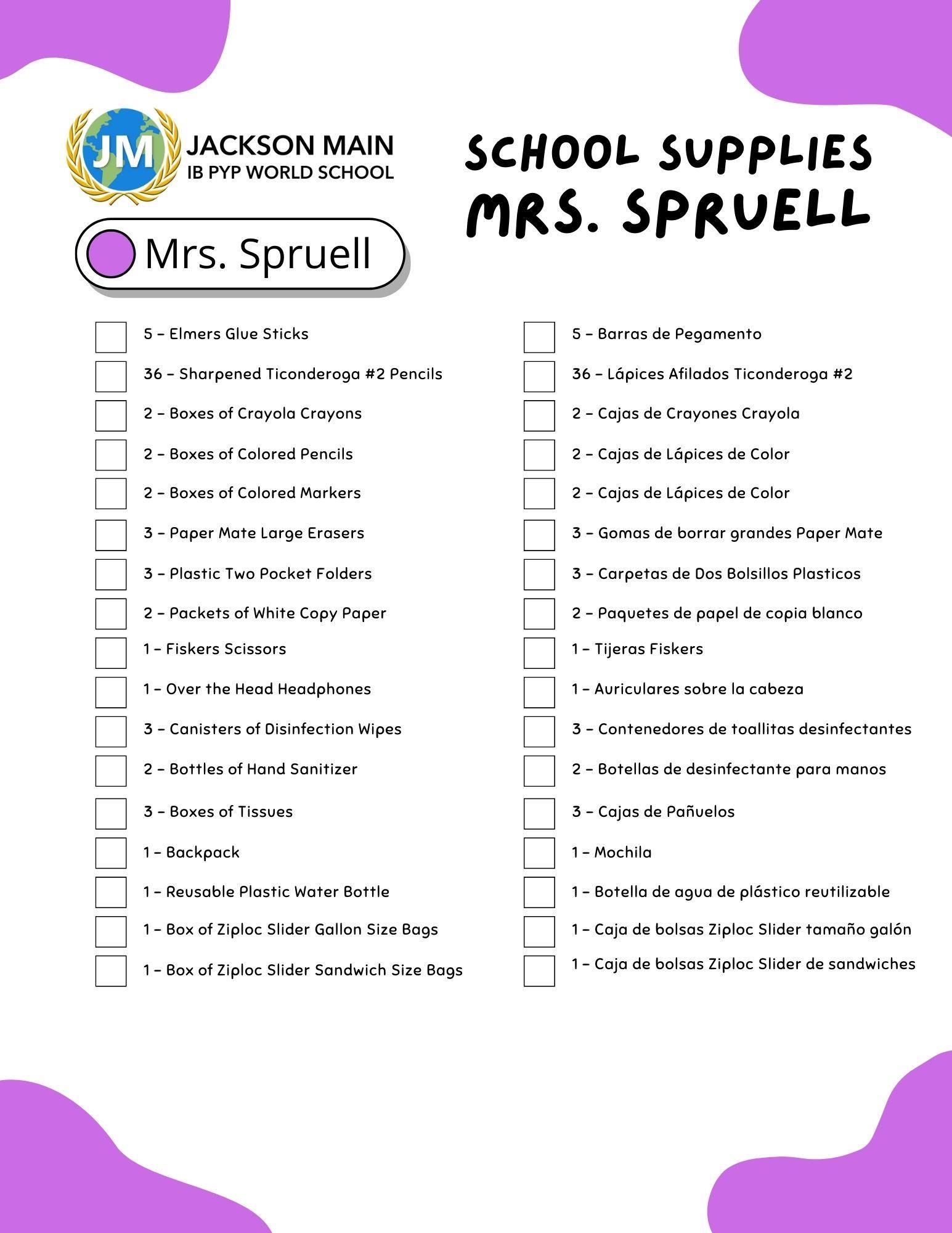 JM

JACKSON MAIN
IB PYP WORLD SCHOOL

SCHOOL SUPPLIES
MRS. SPRUELL

Mrs. Spruell

5 – Elmers Glue Sticks
36 – Sharpened Ticonderoga #2 Pencils
2 – Boxes of Crayola Crayons
2 – Boxes of Colored Pencils
2 – Boxes of Colored Markers
3 – Paper Mate Large Erasers
3 – Plastic Two Pocket Folders
2 – Packets of White Copy Paper
1 – Fiskers Scissors
1 – Over the Head Headphones
3 – Canisters of Disinfection Wipes
2 – Bottles of Hand Sanitizer
3 – Boxes of Tissues
1 – Backpack
1 – Reusable Plastic Water Bottle
1 – Box of Ziploc Slider Gallon Size Bags
1 – Box of Ziploc Slider Sandwich Size Bags

5 – Barras de Pegamento
36 – Lápices Afilados Ticonderoga #2
2 – Cajas de Crayones Crayola
2 – Cajas de Lápices de Color
2 – Cajas de Lápices de Color
3 – Gomas de borrar grandes Paper Mate
3 – Carpetas de Dos Bolsillos Plasticos
2 – Paquetes de papel de copia blanco
1 – Tijeras Fiskers
1 – Auriculares sobre la cabeza
3 – Contenedores de toallitas desinfectantes
2 – Botellas de desinfectante para manos
3 – Cajas de Pañuelos
1 – Mochila
1 – Botella de agua de plástico reutilizable
1 – Caja de bolsas Ziploc Slider tamaño galón
1 – Caja de bolsas Ziploc Slider de sandwiches